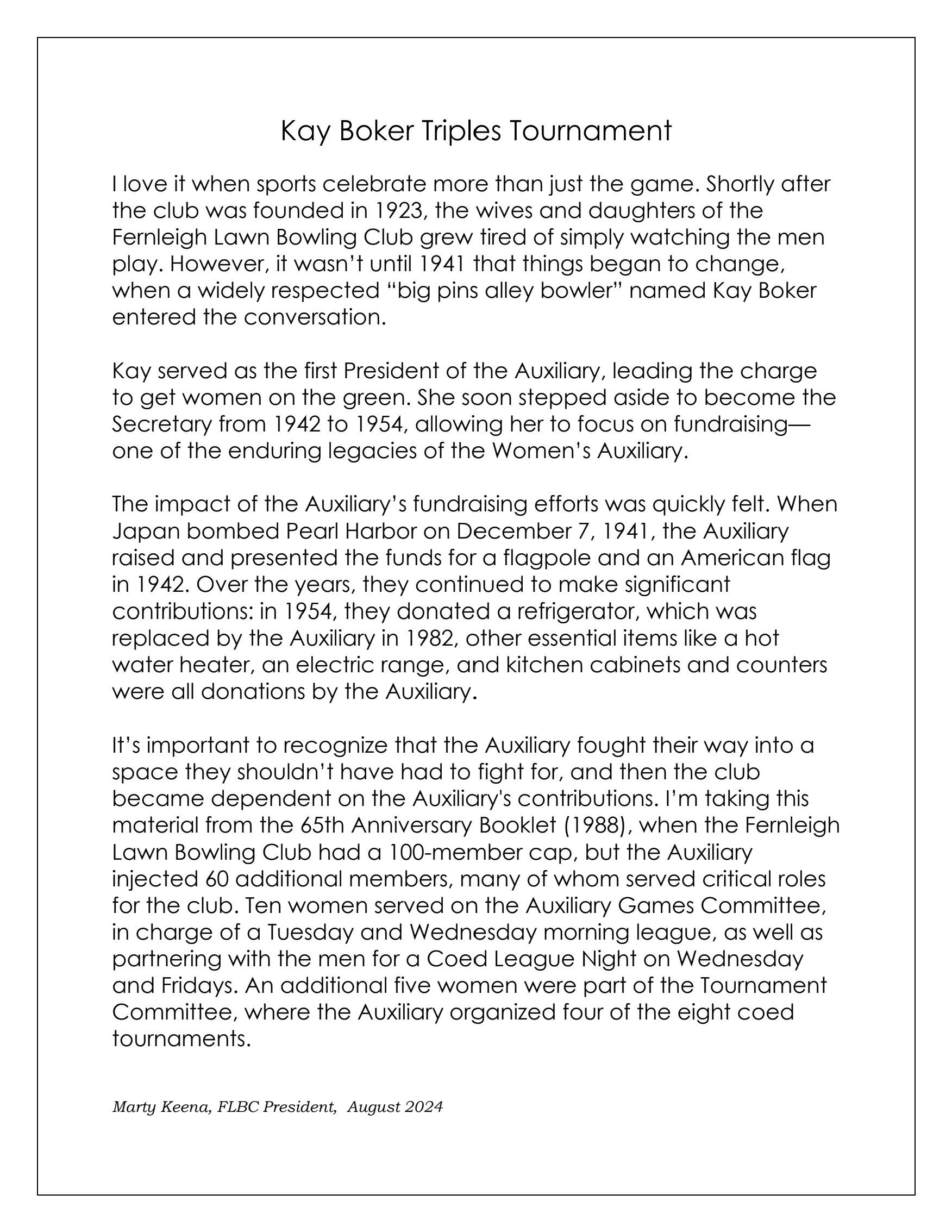 Kay Boker Triples Tournament

I love it when sports celebrate more than just the game. Shortly after the club was founded in 1923, the wives and daughters of the Fernleigh Lawn Bowling Club grew tired of simply watching the men play. However, it wasn't until 1941 that things began to change, when a widely respected "big pins alley bowler" named Kay Boker entered the conversation.

Kay served as the first President of the Auxiliary, leading the charge to get women on the green. She soon stepped aside to become the Secretary from 1942 to 1954, allowing her to focus on fundraising—one of the enduring legacies of the Women's Auxiliary.

The impact of the Auxiliary's fundraising efforts was quickly felt. When Japan bombed Pearl Harbor on December 7, 1941, the Auxiliary raised and presented the funds for a flagpole and an American flag in 1942. Over the years, they continued to make significant contributions: in 1954, they donated a refrigerator, which was replaced by the Auxiliary in 1982, other essential items like a hot water heater, an electric range, and kitchen cabinets and counters were all donations by the Auxiliary.

It's important to recognize that the Auxiliary fought their way into a space they shouldn't have had to fight for, and then the club became dependent on the Auxiliary's contributions. I'm taking this material from the 65th Anniversary Booklet (1988), when the Fernleigh Lawn Bowling Club had a 100-member cap, but the Auxiliary injected 60 additional members, many of whom served critical roles for the club. Ten women served on the Auxiliary Games Committee, in charge of a Tuesday and Wednesday morning league, as well as partnering with the men for a Coed League Night on Wednesday and Fridays. An additional five women were part of the Tournament Committee, where the Auxiliary organized four of the eight coed tournaments.

Marty Keena, FLBC President, August 2024